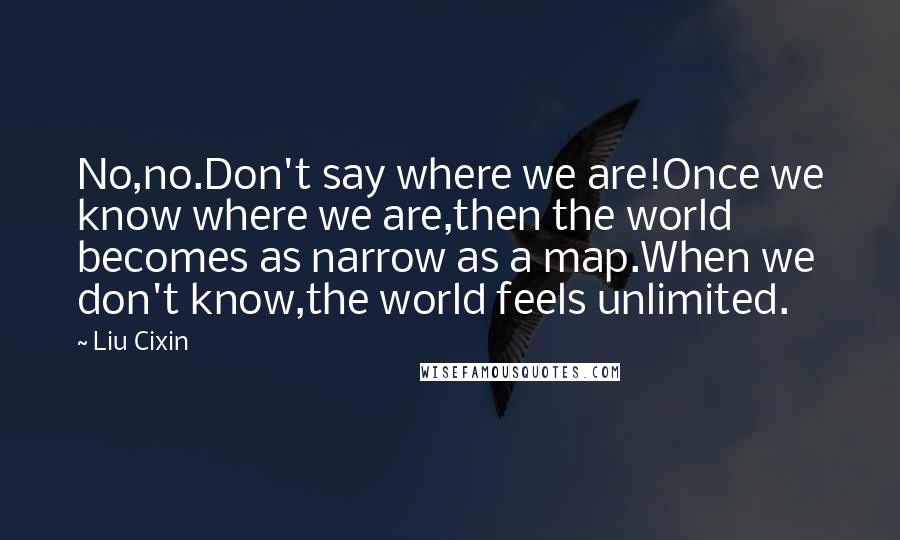 No,no.Don't say where we are!Once we know where we are,then the world becomes as narrow as a map.When we don't know,the world feels unlimited.

~ Liu Cixin

WISEFAMOUSQUOTES.COM